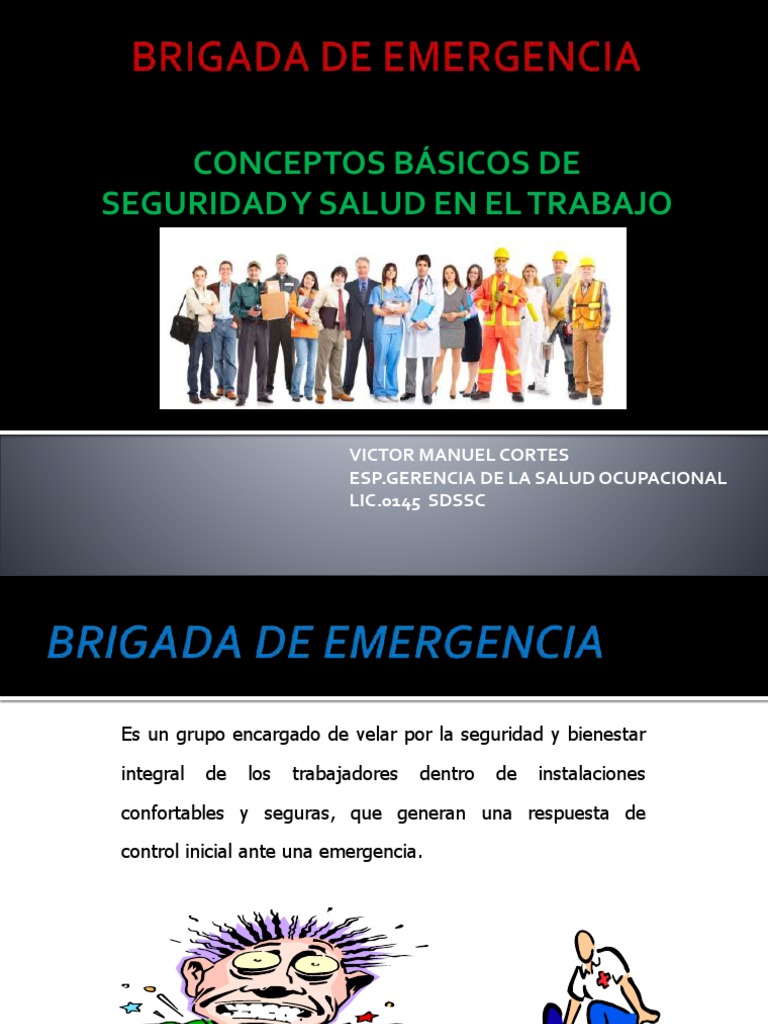 BRIGADA DE EMERGENCIA

CONCEPTOS BÁSICOS DE SEGURIDAD Y SALUD EN EL TRABAJO

VICTOR MANUEL CORTES
ESP.GERENCIA DE LA SALUD OCUPACIONAL
LIC.0145 SDSSC

BRIGADA DE EMERGENCIA

Es un grupo encargado de velar por la seguridad y bienestar integral de los trabajadores dentro de instalaciones confortables y seguras, que generan una respuesta de control inicial ante una emergencia.